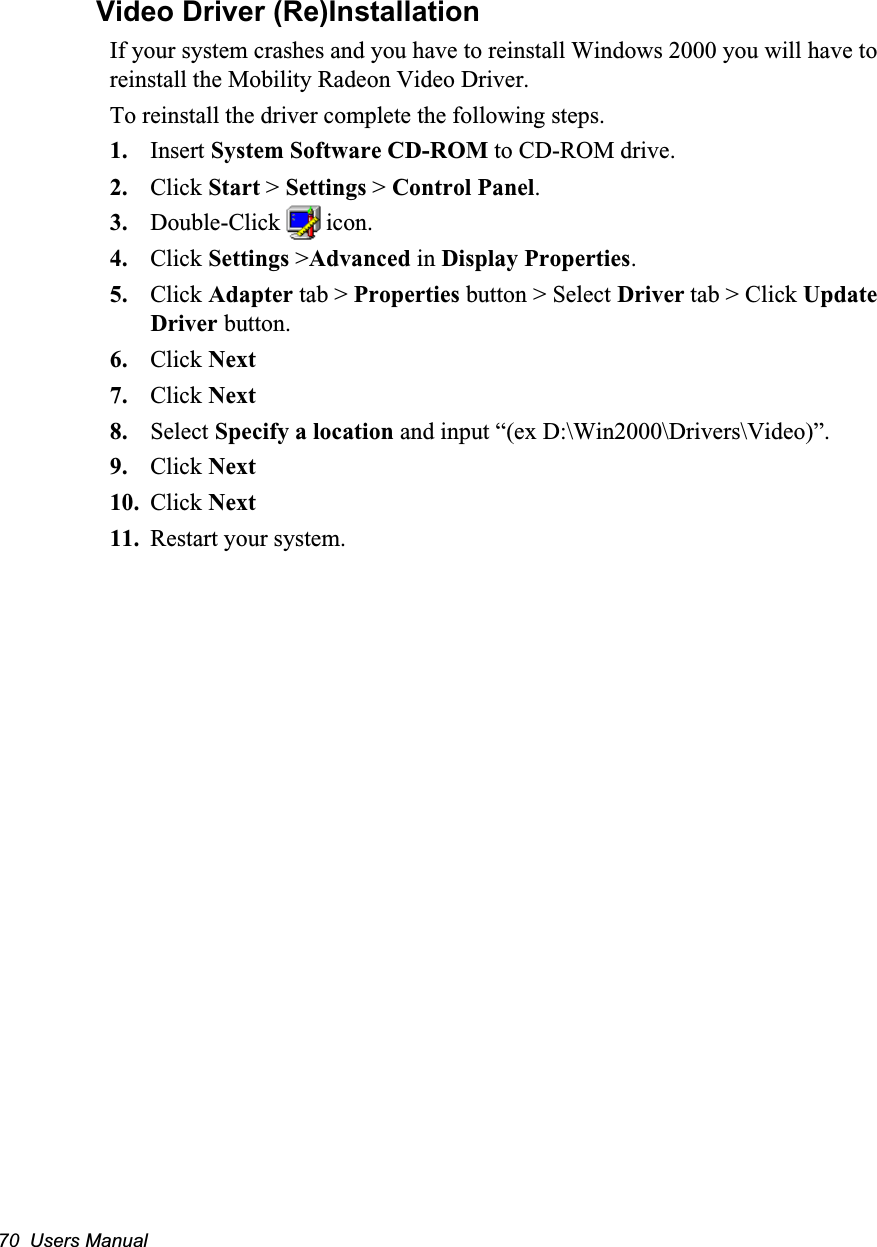 Video Driver (Re)Installation

If your system crashes and you have to reinstall Windows 2000 you will have to reinstall the Mobility Radeon Video Driver.

To reinstall the driver complete the following steps.

1. Insert System Software CD-ROM to CD-ROM drive.
2. Click Start > Settings > Control Panel.
3. Double-Click icon.
4. Click Settings >Advanced in Display Properties.
5. Click Adapter tab > Properties button > Select Driver tab > Click Update Driver button.
6. Click Next
7. Click Next
8. Select Specify a location and input “(ex D:\Win2000\Drivers\Video)”.
9. Click Next
10. Click Next
11. Restart your system.

70 Users Manual